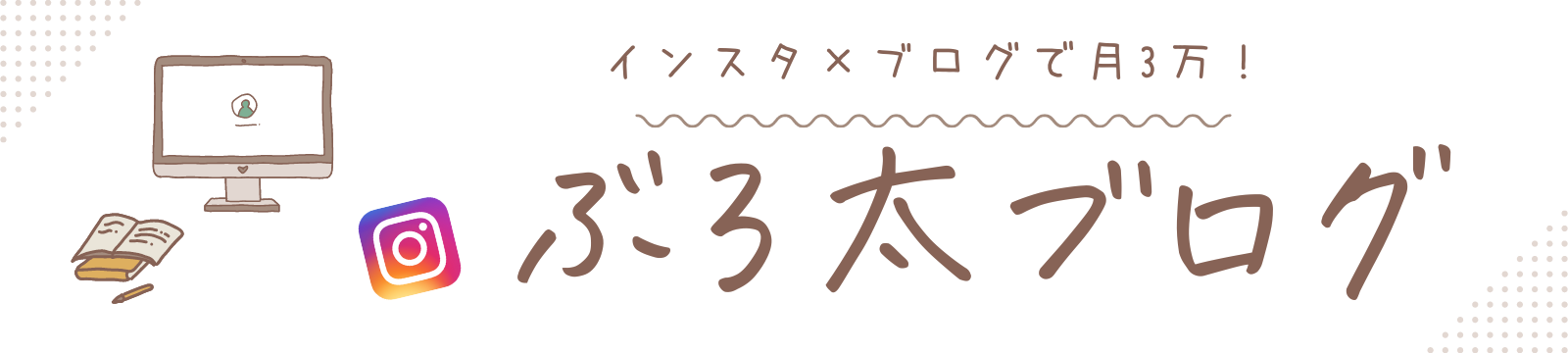 インスタ×ブログで月3万！

ぶろ太ブログ